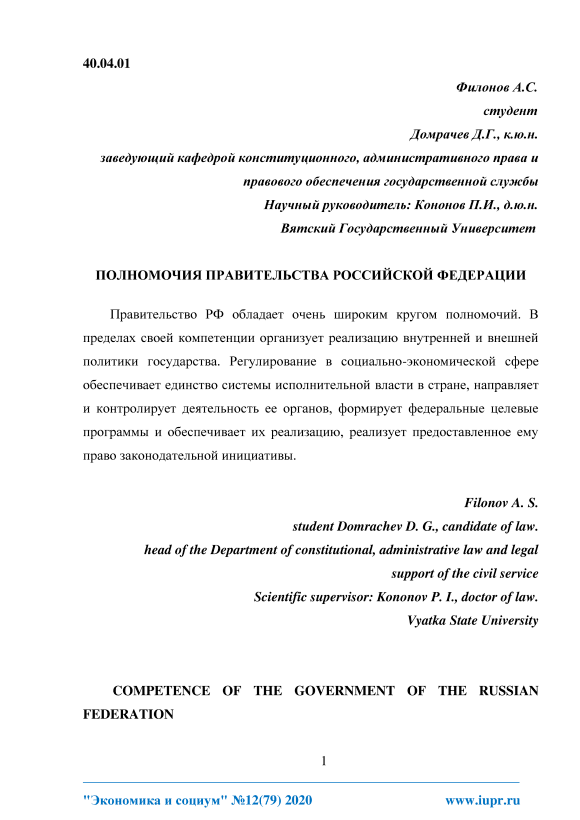 40.04.01

Филонов А.С.
студент
Домрачев Д.Г., к.ю.н.
заведующий кафедрой конституционного, административного права и правового обеспечения государственной службы
Научный руководитель: Кононов П.И., д.ю.н.
Вятский Государственный Университет

ПОЛНОМОЧИЯ ПРАВИТЕЛЬСТВА РОССИЙСКОЙ ФЕДЕРАЦИИ

Правительство РФ обладает очень широким кругом полномочий. В пределах своей компетенции организует реализацию внутренней и внешней политики государства. Регулирование в социально-экономической сфере обеспечивает единство системы исполнительной власти в стране, направляет и контролирует деятельность ее органов, формирует федеральные целевые программы и обеспечивает их реализацию, реализует предоставленное ему право законодательной инициативы.

Filonov A. S.
student Domrachev D. G., candidate of law.
head of the Department of constitutional, administrative law and legal support of the civil service
Scientific supervisor: Kononov P. I., doctor of law.
Vyatka State University

COMPETENCE OF THE GOVERNMENT OF THE RUSSIAN FEDERATION

1

"Экономика и социум" №12(79) 2020 www.iupr.ru